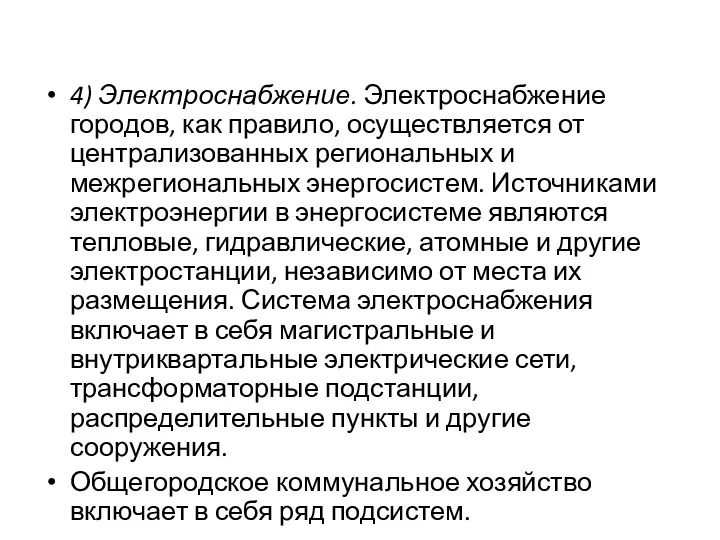 • 4) Электроснабжение. Электроснабжение городов, как правило, осуществляется от централизованных региональных и межрегиональных энергосистем. Источниками электроэнергии в энергосистеме являются тепловые, гидравлические, атомные и другие электростанции, независимо от места их размещения. Система электроснабжения включает в себя магистральные и внутриквартальные электрические сети, трансформаторные подстанции, распределительные пункты и другие сооружения.

• Общегородское коммунальное хозяйство включает в себя ряд подсистем.